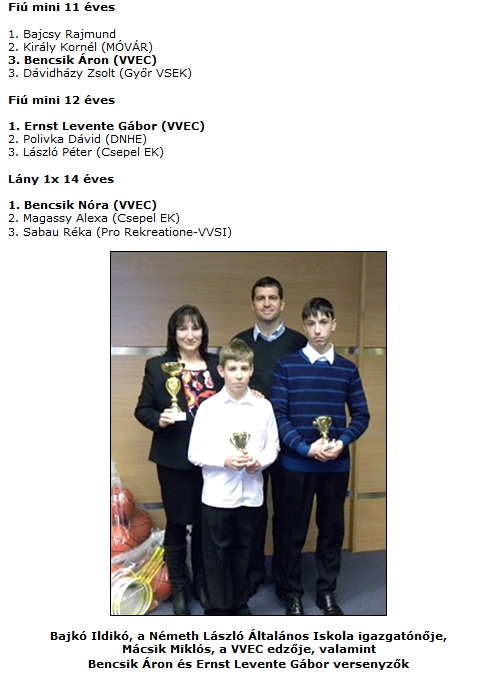 Fiú mini 11 éves

1. Bajcsy Rajmund
2. Király Kornél (MÓVÁR)
3. Bencsik Áron (VVEC)
3. Dávidházy Zsolt (Győr VSEK)

Fiú mini 12 éves

1. Ernst Levente Gábor (VVEC)
2. Polivka Dávid (DNHE)
3. László Péter (Csepel EK)

Lány 1x 14 éves

1. Bencsik Nóra (VVEC)
2. Magassy Alexa (Csepel EK)
3. Sabau Réka (Pro Rekreatione-VVSI)

Bajkó Ildikó, a Németh László Általános Iskola igazgatónője,
Mácsik Miklós, a VVEC edzője, valamint
Bencsik Áron és Ernst Levente Gábor versenyzők